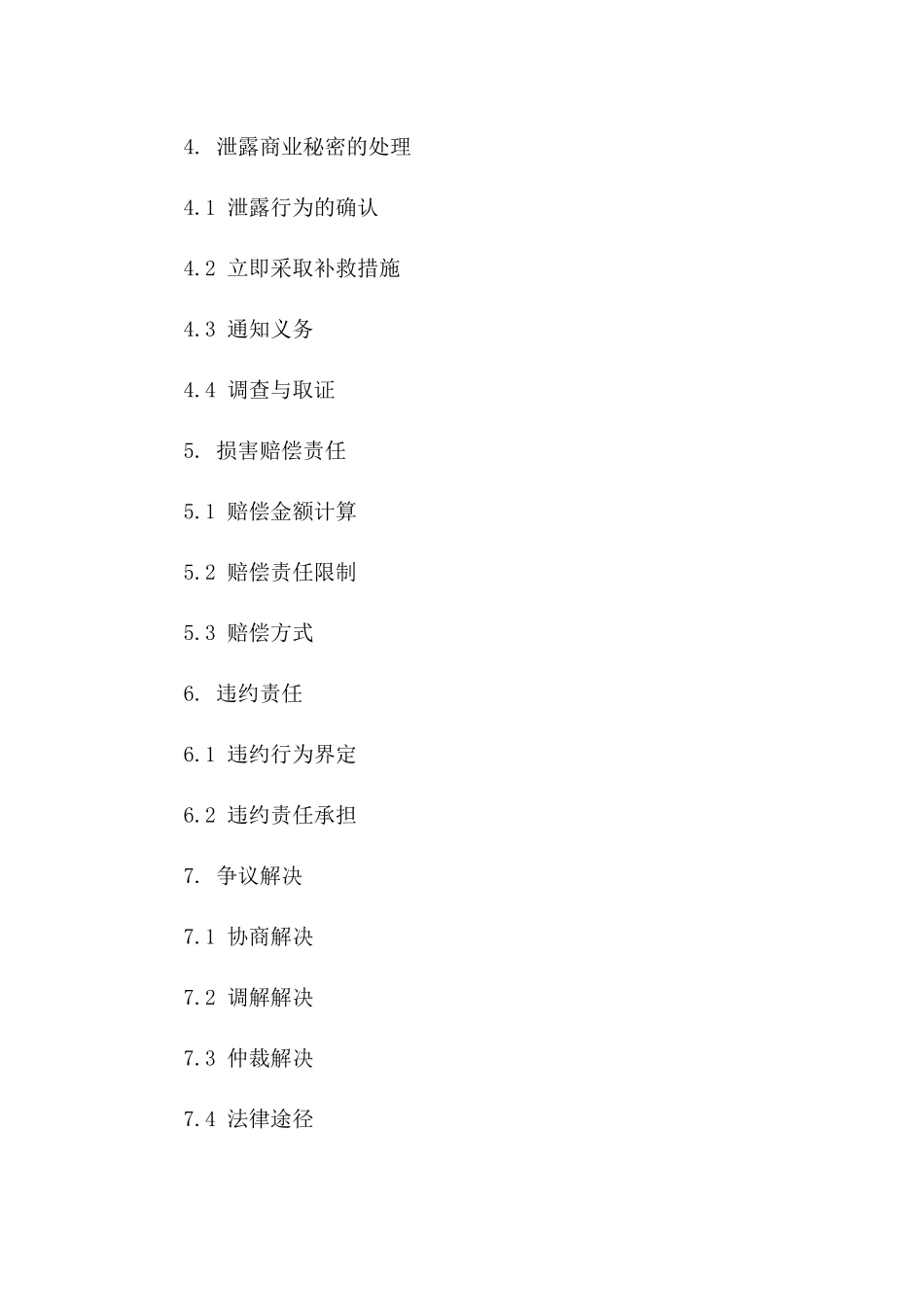 4. 泄露商业秘密的处理

4.1 泄露行为的确认

4.2 立即采取补救措施

4.3 通知义务

4.4 调查与取证

5. 损害赔偿责任

5.1 赔偿金额计算

5.2 赔偿责任限制

5.3 赔偿方式

6. 违约责任

6.1 违约行为界定

6.2 违约责任承担

7. 争议解决

7.1 协商解决

7.2 调解解决

7.3 仲裁解决

7.4 法律途径